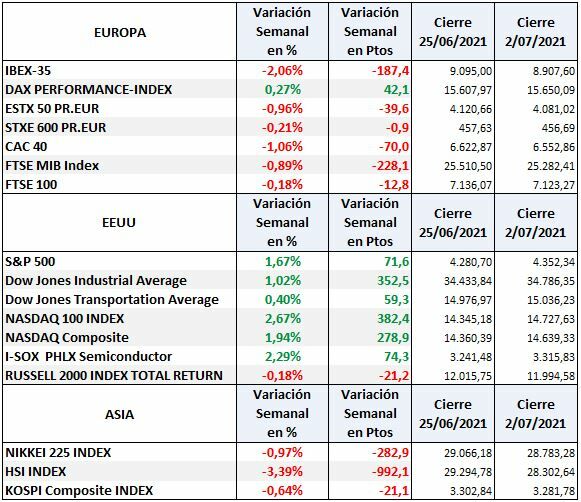 | EUROPA | Variación Semanal en % | Variación Semanal en Ptos | Cierre 25/06/2021 | Cierre 2/07/2021 |
|---|---|---|---|---|
| IBEX-35 | -2,06% | -187,4 | 9.095,00 | 8.907,60 |
| DAX PERFORMANCE-INDEX | 0,27% | 42,1 | 15.607,97 | 15.650,09 |
| ESTX 50 PR.EUR | -0,96% | -39,6 | 4.120,66 | 4.081,02 |
| STXE 600 PR.EUR | -0,21% | -0,9 | 457,63 | 456,69 |
| CAC 40 | -1,06% | -70,0 | 6.622,87 | 6.552,86 |
| FTSE MIB Index | -0,89% | -228,1 | 25.510,50 | 25.282,41 |
| FTSE 100 | -0,18% | -12,8 | 7.136,07 | 7.123,27 |
| EEUU | Variación Semanal en % | Variación Semanal en Ptos | Cierre 25/06/2021 | Cierre 2/07/2021 |
| S&P 500 | 1,67% | 71,6 | 4.280,70 | 4.352,34 |
| Dow Jones Industrial Average | 1,02% | 352,5 | 34.433,84 | 34.786,35 |
| Dow Jones Transportation Average | 0,40% | 59,3 | 14.976,97 | 15.036,23 |
| NASDAQ 100 INDEX | 2,67% | 382,4 | 14.345,18 | 14.727,63 |
| NASDAQ Composite | 1,94% | 278,9 | 14.360,39 | 14.639,33 |
| I-SOX PHLX Semiconductor | 2,29% | 74,3 | 3.241,48 | 3.315,83 |
| RUSSELL 2000 INDEX TOTAL RETURN | -0,18% | -21,2 | 12.015,75 | 11.994,58 |
| ASIA | Variación Semanal en % | Variación Semanal en Ptos | Cierre 25/06/2021 | Cierre 2/07/2021 |
| NIKKEI 225 INDEX | -0,97% | -282,9 | 29.066,18 | 28.783,28 |
| HSI INDEX | -3,39% | -992,1 | 29.294,78 | 28.302,64 |
| KOSPI Composite INDEX | -0,64% | -21,1 | 3.302,84 | 3.281,78 |